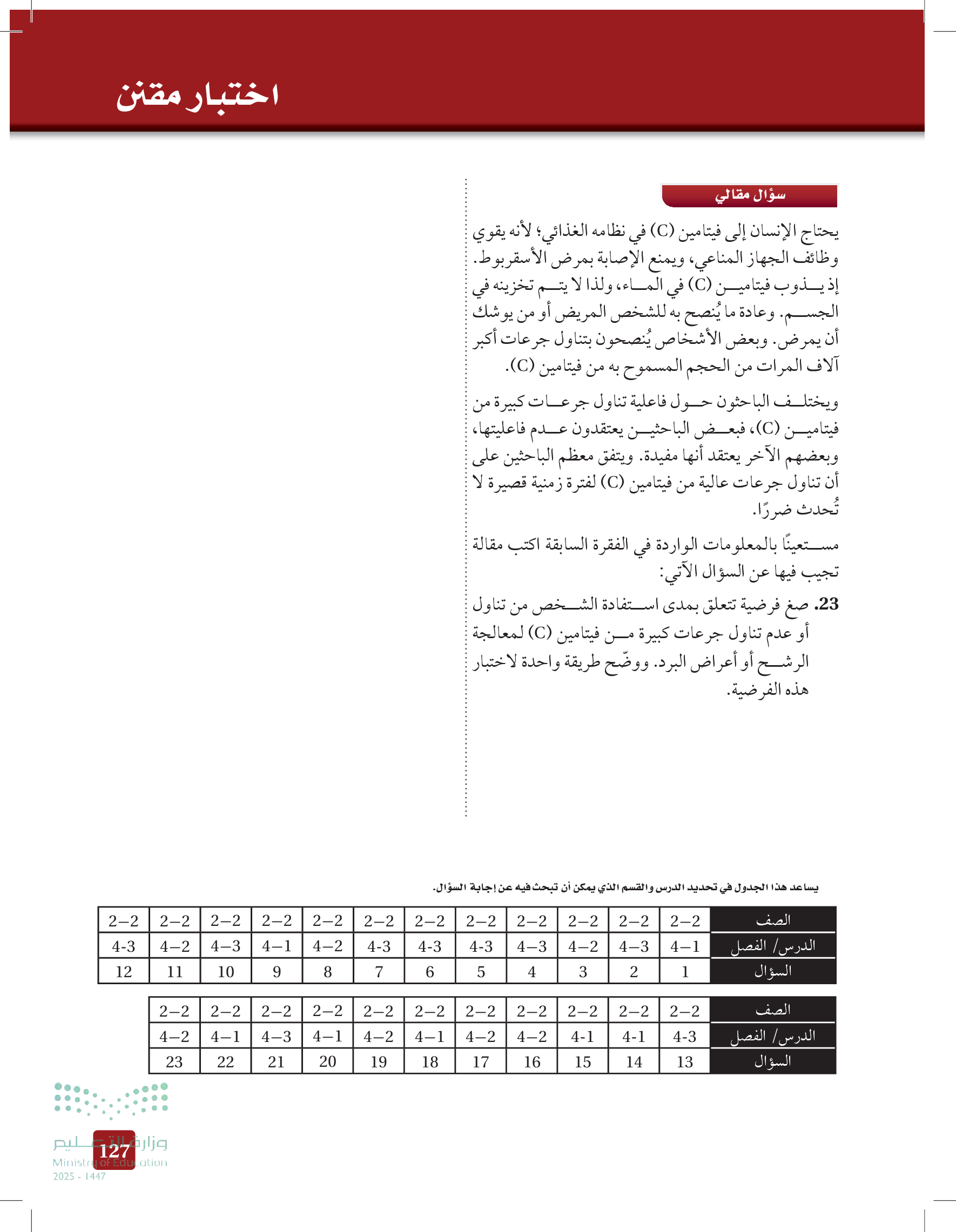 اختبار مقنن

سؤال مقالي

يحتاج الإنسان إلى فيتامين (C) في نظامه الغذائي؛ لأنه يقوي وظائف الجهاز المناعي، ويمنع الإصابة بمرض الأسقربوط. إذ يذوب فيتامين (C) في الماء، ولذا لا يتم تخزينه في الجسم. وعادة ما يُنصح به للشخص المريض أو من يوشك أن يمرض. وبعض الأشخاص يُنصحون بتناول جرعات أكبر آلاف المرات من الحجم المسموح به من فيتامين (C).

ويختلف الباحثون حول فاعلية تناول جرعات كبيرة من فيتامين (C)، فبعض الباحثين يعتقدون عدم فاعليتها، وبعضهم الآخر يعتقد أنها مفيدة. ويتفق معظم الباحثين على أن تناول جرعات عالية من فيتامين (C) لفترة زمنية قصيرة لا تُحدث ضررًا.

مستعينًا بالمعلومات الواردة في الفقرة السابقة اكتب مقالة تجيب فيها عن السؤال الآتي:

23. صغ فرضية تتعلق بمدى استفادة الشخص من تناول أو عدم تناول جرعات كبيرة من فيتامين (C) لمعالجة الرشح أو أعراض البرد. ووضّح طريقة واحدة لاختبار هذه الفرضية.

يساعد هذا الجدول في تحديد الدرس والقسم الذي يمكن أن تبحث فيه عن إجابة السؤال.

| الصف | 2–2 | 2–2 | 2–2 | 2–2 | 2–2 | 2–2 | 2–2 | 2–2 | 2–2 | 2–2 | 2–2 | 2–2 |
|---|---|---|---|---|---|---|---|---|---|---|---|---|
| الدرس/ الفصل | 4–1 | 4–3 | 4–2 | 4–3 | 4-3 | 4-3 | 4-3 | 4–2 | 4–1 | 4–3 | 4–2 | 4-3 |
| السؤال | 1 | 2 | 3 | 4 | 5 | 6 | 7 | 8 | 9 | 10 | 11 | 12 |

| الصف | 2–2 | 2–2 | 2–2 | 2–2 | 2–2 | 2–2 | 2–2 | 2–2 | 2–2 | 2–2 | 2–2 |
|---|---|---|---|---|---|---|---|---|---|---|---|
| الدرس/ الفصل | 4-3 | 4-1 | 4-1 | 4–2 | 4–2 | 4–1 | 4–2 | 4–1 | 4–3 | 4–1 | 4–2 |
| السؤال | 13 | 14 | 15 | 16 | 17 | 18 | 19 | 20 | 21 | 22 | 23 |

وزارة التعليم
Ministry of Education
2025 - 1447
127